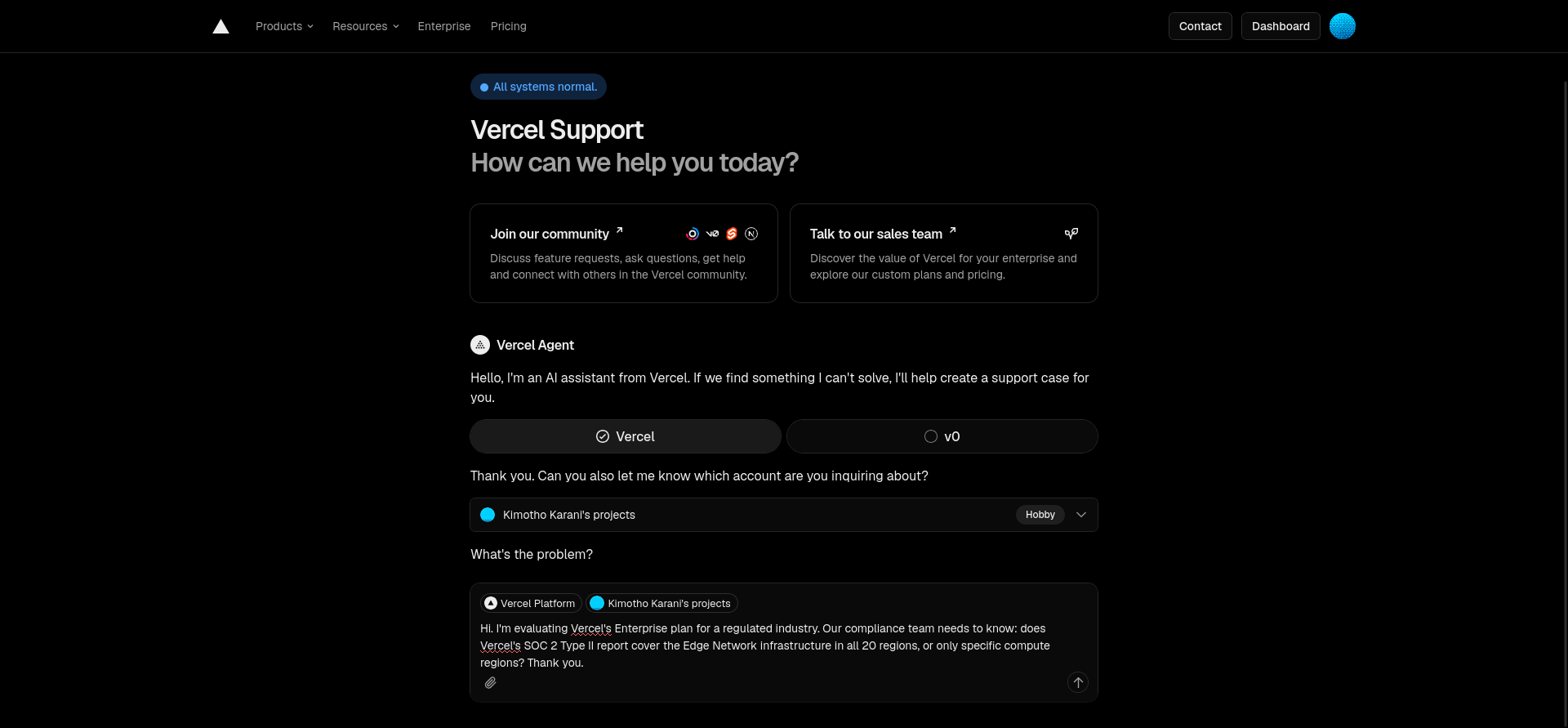 Products Resources Enterprise Pricing

Contact Dashboard

All systems normal.

Vercel Support
How can we help you today?

Join our community

Discuss feature requests, ask questions, get help and connect with others in the Vercel community.

Talk to our sales team

Discover the value of Vercel for your enterprise and explore our custom plans and pricing.

Vercel Agent

Hello, I'm an AI assistant from Vercel. If we find something I can't solve, I'll help create a support case for you.

Vercel

v0

Thank you. Can you also let me know which account are you inquiring about?

Kimotho Karani's projects Hobby

What's the problem?

Vercel Platform Kimotho Karani's projects

Hi. I'm evaluating Vercel's Enterprise plan for a regulated industry. Our compliance team needs to know: does Vercel's SOC 2 Type II report cover the Edge Network infrastructure in all 20 regions, or only specific compute regions? Thank you.